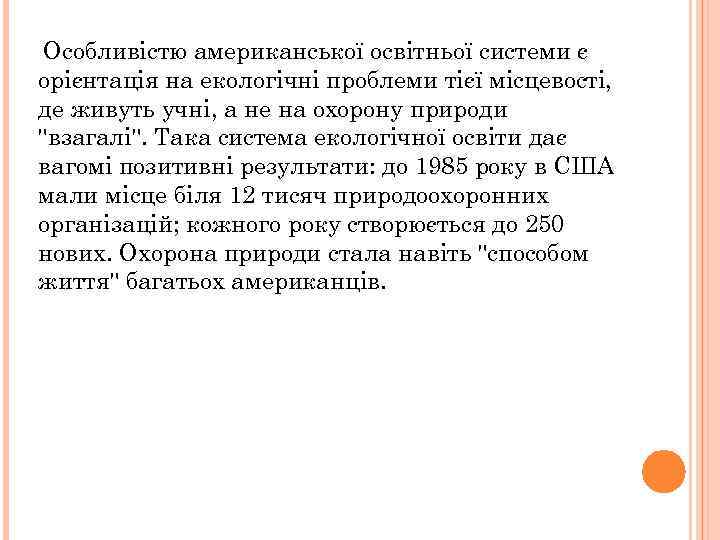 Особливістю американської освітньої системи є орієнтація на екологічні проблеми тієї місцевості, де живуть учні, а не на охорону природи "взагалі". Така система екологічної освіти дає вагомі позитивні результати: до 1985 року в США мали місце біля 12 тисяч природоохоронних організацій; кожного року створюється до 250 нових. Охорона природи стала навіть "способом життя" багатьох американців.